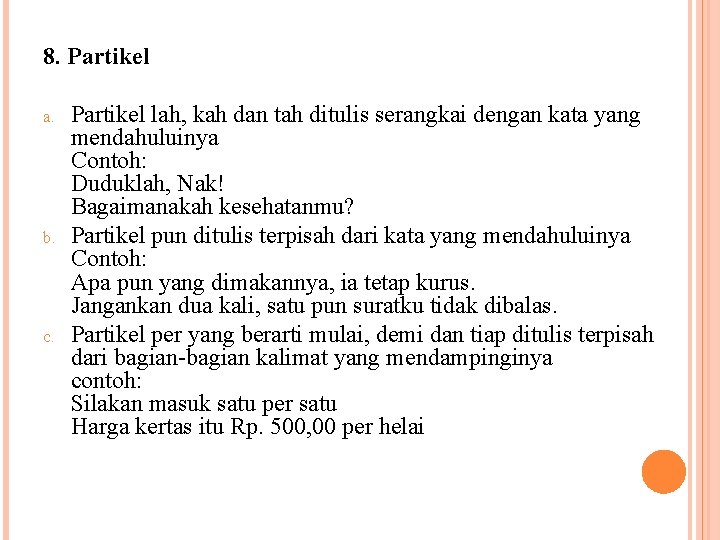 8. Partikel

a. Partikel lah, kah dan tah ditulis serangkai dengan kata yang mendahuluinya
Contoh:
Duduklah, Nak!
Bagaimanakah kesehatanmu?

b. Partikel pun ditulis terpisah dari kata yang mendahuluinya
Contoh:
Apa pun yang dimakannya, ia tetap kurus.
Jangankan dua kali, satu pun suratku tidak dibalas.

c. Partikel per yang berarti mulai, demi dan tiap ditulis terpisah dari bagian-bagian kalimat yang mendampinginya
contoh:
Silakan masuk satu per satu
Harga kertas itu Rp. 500,00 per helai